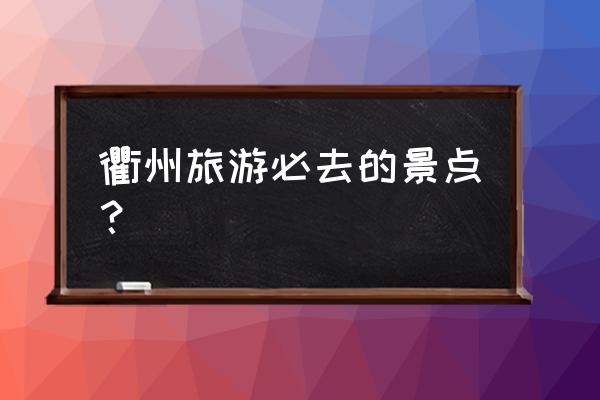 衢州旅游必去的景点？